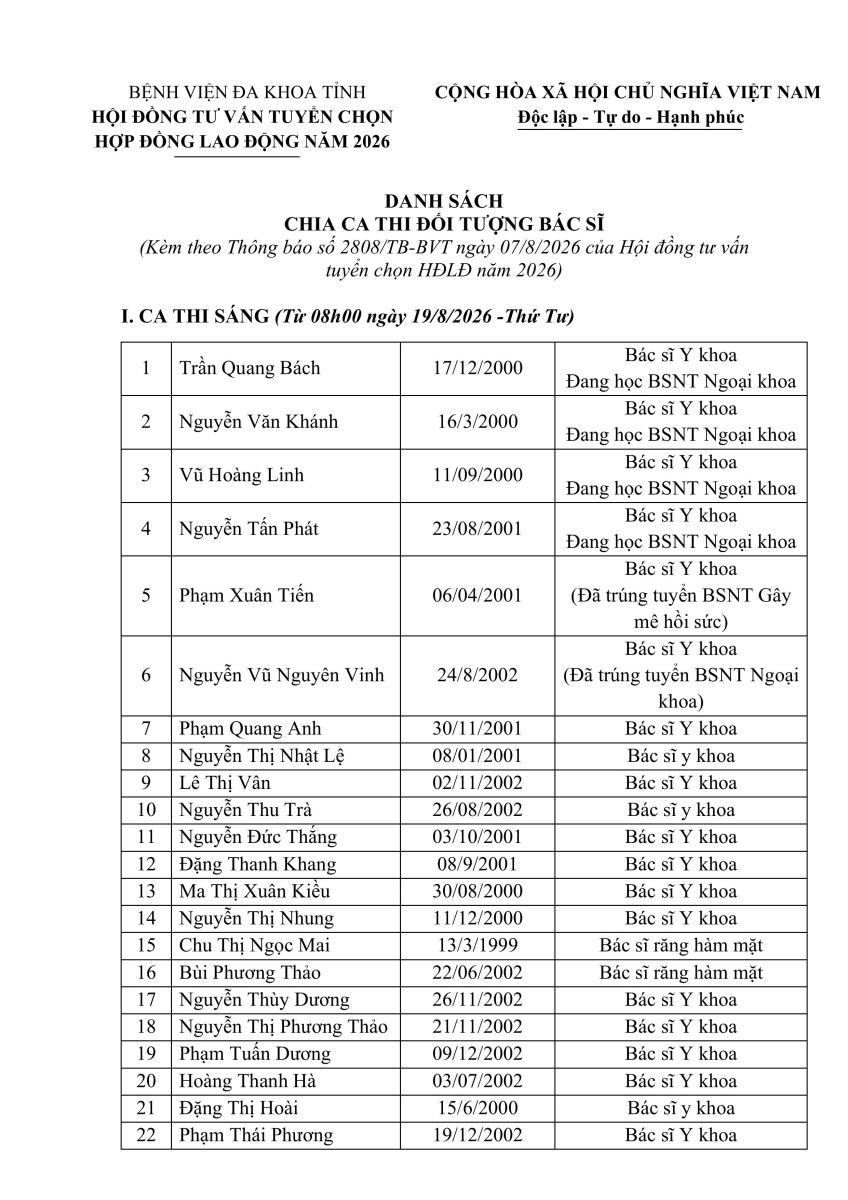 BỆNH VIỆN ĐA KHOA TỈNH
HỘI ĐỒNG TƯ VẤN TUYỂN CHỌN
HỢP ĐỒNG LAO ĐỘNG NĂM 2026

CỘNG HÒA XÃ HỘI CHỦ NGHĨA VIỆT NAM
Độc lập - Tự do - Hạnh phúc

DANH SÁCH
CHIA CA THI ĐỐI TƯỢNG BÁC SĨ
(Kèm theo Thông báo số 2808/TB-BVT ngày 07/8/2026 của Hội đồng tư vấn tuyển chọn HĐLĐ năm 2026)

I. CA THI SÁNG (Từ 08h00 ngày 19/8/2026 -Thứ Tư)

| 1 | Trần Quang Bách | 17/12/2000 | Bác sĩ Y khoa Đang học BSNT Ngoại khoa |
|---|---|---|---|
| 2 | Nguyễn Văn Khánh | 16/3/2000 | Bác sĩ Y khoa Đang học BSNT Ngoại khoa |
| 3 | Vũ Hoàng Linh | 11/09/2000 | Bác sĩ Y khoa Đang học BSNT Ngoại khoa |
| 4 | Nguyễn Tấn Phát | 23/08/2001 | Bác sĩ Y khoa Đang học BSNT Ngoại khoa |
| 5 | Phạm Xuân Tiến | 06/04/2001 | Bác sĩ Y khoa (Đã trúng tuyển BSNT Gây mê hồi sức) |
| 6 | Nguyễn Vũ Nguyên Vinh | 24/8/2002 | Bác sĩ Y khoa (Đã trúng tuyển BSNT Ngoại khoa) |
| 7 | Phạm Quang Anh | 30/11/2001 | Bác sĩ Y khoa |
| 8 | Nguyễn Thị Nhật Lệ | 08/01/2001 | Bác sĩ y khoa |
| 9 | Lê Thị Vân | 02/11/2002 | Bác sĩ Y khoa |
| 10 | Nguyễn Thu Trà | 26/08/2002 | Bác sĩ y khoa |
| 11 | Nguyễn Đức Thắng | 03/10/2001 | Bác sĩ Y khoa |
| 12 | Đặng Thanh Khang | 08/9/2001 | Bác sĩ Y khoa |
| 13 | Ma Thị Xuân Kiều | 30/08/2000 | Bác sĩ Y khoa |
| 14 | Nguyễn Thị Nhung | 11/12/2000 | Bác sĩ Y khoa |
| 15 | Chu Thị Ngọc Mai | 13/3/1999 | Bác sĩ răng hàm mặt |
| 16 | Bùi Phương Thảo | 22/06/2002 | Bác sĩ răng hàm mặt |
| 17 | Nguyễn Thùy Dương | 26/11/2002 | Bác sĩ Y khoa |
| 18 | Nguyễn Thị Phương Thảo | 21/11/2002 | Bác sĩ Y khoa |
| 19 | Phạm Tuấn Dương | 09/12/2002 | Bác sĩ Y khoa |
| 20 | Hoàng Thanh Hà | 03/07/2002 | Bác sĩ Y khoa |
| 21 | Đặng Thị Hoài | 15/6/2000 | Bác sĩ y khoa |
| 22 | Phạm Thái Phương | 19/12/2002 | Bác sĩ Y khoa |